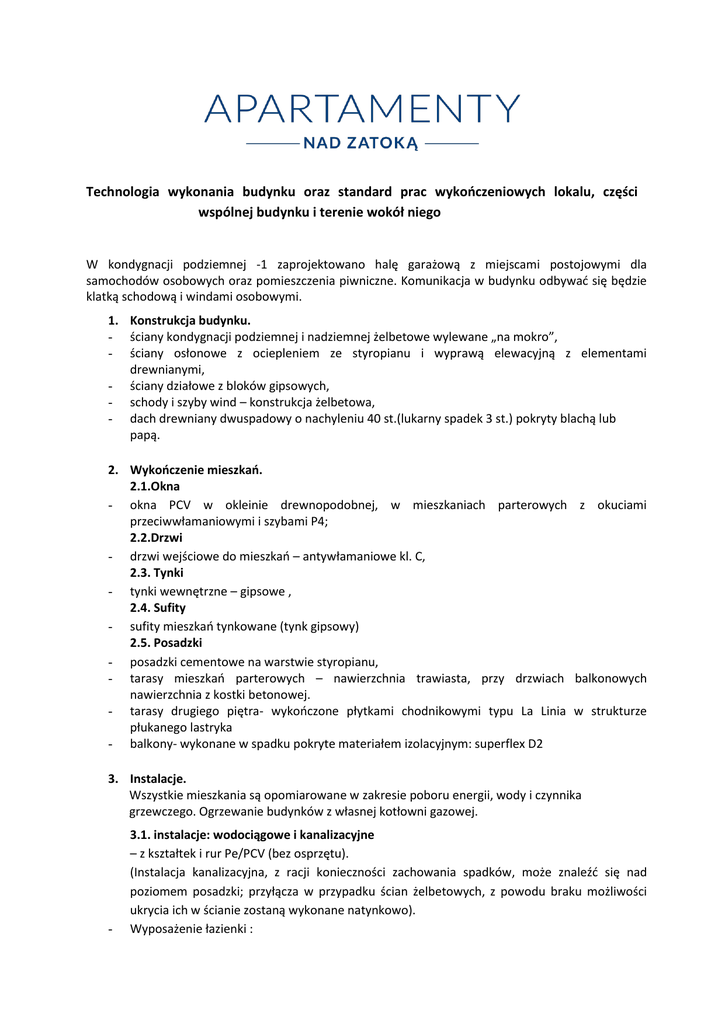 APARTAMENTY
NAD ZATOKĄ

Technologia wykonania budynku oraz standard prac wykończeniowych lokalu, części wspólnej budynku i terenie wokół niego

W kondygnacji podziemnej -1 zaprojektowano halę garażową z miejscami postojowymi dla samochodów osobowych oraz pomieszczenia piwniczne. Komunikacja w budynku odbywać się będzie klatką schodową i windami osobowymi.

1. Konstrukcja budynku.
- ściany kondygnacji podziemnej i nadziemnej żelbetowe wylewane „na mokro”,
- ściany osłonowe z ociepleniem ze styropianu i wyprawą elewacyjną z elementami drewnianymi,
- ściany działowe z bloków gipsowych,
- schody i szyby wind – konstrukcja żelbetowa,
- dach drewniany dwuspadowy o nachyleniu 40 st.(lukarny spadek 3 st.) pokryty blachą lub papą.

2. Wykończenie mieszkań.
2.1.Okna
- okna PCV w okleinie drewnopodobnej, w mieszkaniach parterowych z okuciami przeciwwłamaniowymi i szybami P4;
2.2.Drzwi
- drzwi wejściowe do mieszkań – antywłamaniowe kl. C,
2.3. Tynki
- tynki wewnętrzne – gipsowe ,
2.4. Sufity
- sufity mieszkań tynkowane (tynk gipsowy)
2.5. Posadzki
- posadzki cementowe na warstwie styropianu,
- tarasy mieszkań parterowych – nawierzchnia trawiasta, przy drzwiach balkonowych nawierzchnia z kostki betonowej.
- tarasy drugiego piętra- wykończone płytkami chodnikowymi typu La Linia w strukturze płukanego lastryka
- balkony- wykonane w spadku pokryte materiałem izolacyjnym: superflex D2

3. Instalacje.
Wszystkie mieszkania są opomiarowane w zakresie poboru energii, wody i czynnika grzewczego. Ogrzewanie budynków z własnej kotłowni gazowej.
3.1. instalacje: wodociągowe i kanalizacyjne
– z kształtek i rur Pe/PCV (bez osprzętu).
(Instalacja kanalizacyjna, z racji konieczności zachowania spadków, może znaleźć się nad poziomem posadzki; przyłącza w przypadku ścian żelbetowych, z powodu braku możliwości ukrycia ich w ścianie zostaną wykonane natynkowo).
- Wyposażenie łazienki :